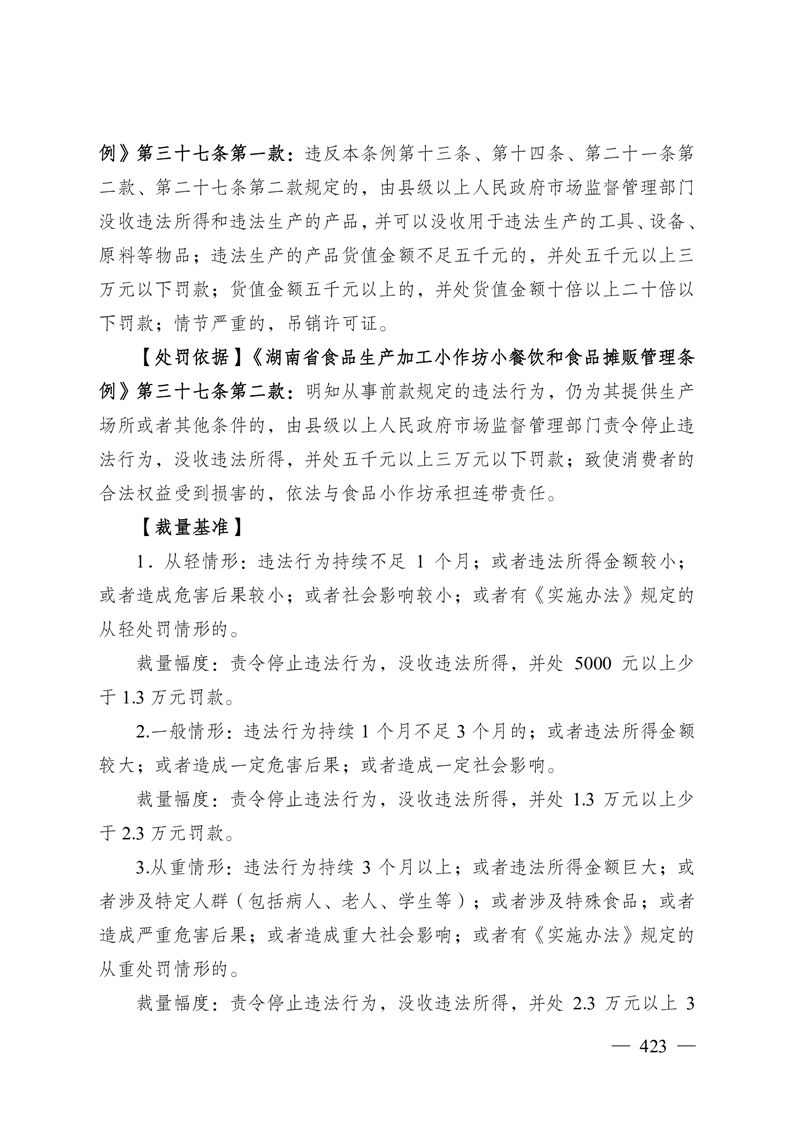 例》第三十七条第一款：违反本条例第十三条、第十四条、第二十一条第二款、第二十七条第二款规定的，由县级以上人民政府市场监督管理部门没收违法所得和违法生产的产品，并可以没收用于违法生产的工具、设备、原料等物品；违法生产的产品货值金额不足五千元的，并处五千元以上三万元以下罚款；货值金额五千元以上的，并处货值金额十倍以上二十倍以下罚款；情节严重的，吊销许可证。

【处罚依据】《湖南省食品生产加工小作坊小餐饮和食品摊贩管理条例》第三十七条第二款：明知从事前款规定的违法行为，仍为其提供生产场所或者其他条件的，由县级以上人民政府市场监督管理部门责令停止违法行为，没收违法所得，并处五千元以上三万元以下罚款；致使消费者的合法权益受到损害的，依法与食品小作坊承担连带责任。

【裁量基准】

1．从轻情形：违法行为持续不足 1 个月；或者违法所得金额较小；或者造成危害后果较小；或者社会影响较小；或者有《实施办法》规定的从轻处罚情形的。

裁量幅度：责令停止违法行为，没收违法所得，并处 5000 元以上少于 1.3 万元罚款。

2.一般情形：违法行为持续 1 个月不足 3 个月的；或者违法所得金额较大；或者造成一定危害后果；或者造成一定社会影响。

裁量幅度：责令停止违法行为，没收违法所得，并处 1.3 万元以上少于 2.3 万元罚款。

3.从重情形：违法行为持续 3 个月以上；或者违法所得金额巨大；或者涉及特定人群（包括病人、老人、学生等）；或者涉及特殊食品；或者造成严重危害后果；或者造成重大社会影响；或者有《实施办法》规定的从重处罚情形的。

裁量幅度：责令停止违法行为，没收违法所得，并处 2.3 万元以上 3

— 423 —